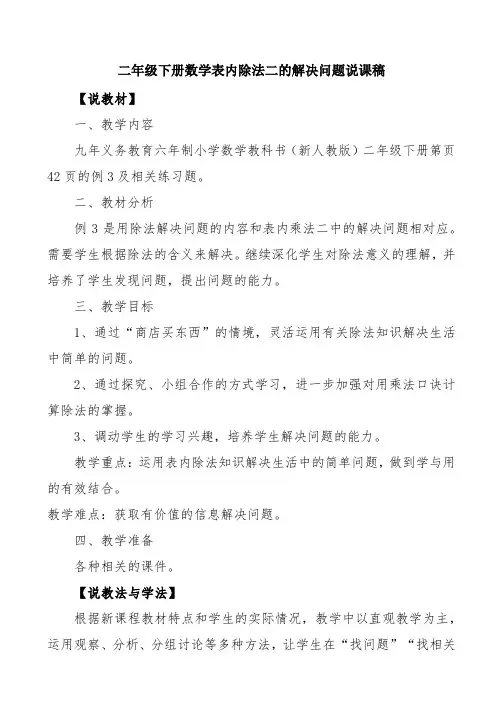 二年级下册数学表内除法二的解决问题说课稿

【说教材】

一、教学内容

九年义务教育六年制小学数学教科书（新人教版）二年级下册第页42页的例3及相关练习题。

二、教材分析

例3是用除法解决问题的内容和表内乘法二中的解决问题相对应。需要学生根据除法的含义来解决。继续深化学生对除法意义的理解，并培养了学生发现问题，提出问题的能力。

三、教学目标

1、通过“商店买东西”的情境，灵活运用有关除法知识解决生活中简单的问题。

2、通过探究、小组合作的方式学习，进一步加强对用乘法口诀计算除法的掌握。

3、调动学生的学习兴趣，培养学生解决问题的能力。

教学重点：运用表内除法知识解决生活中的简单问题，做到学与用的有效结合。

教学难点：获取有价值的信息解决问题。

四、教学准备

各种相关的课件。

【说教法与学法】

根据新课程教材特点和学生的实际情况，教学中以直观教学为主，运用观察、分析、分组讨论等多种方法，让学生在“找问题”“找相关